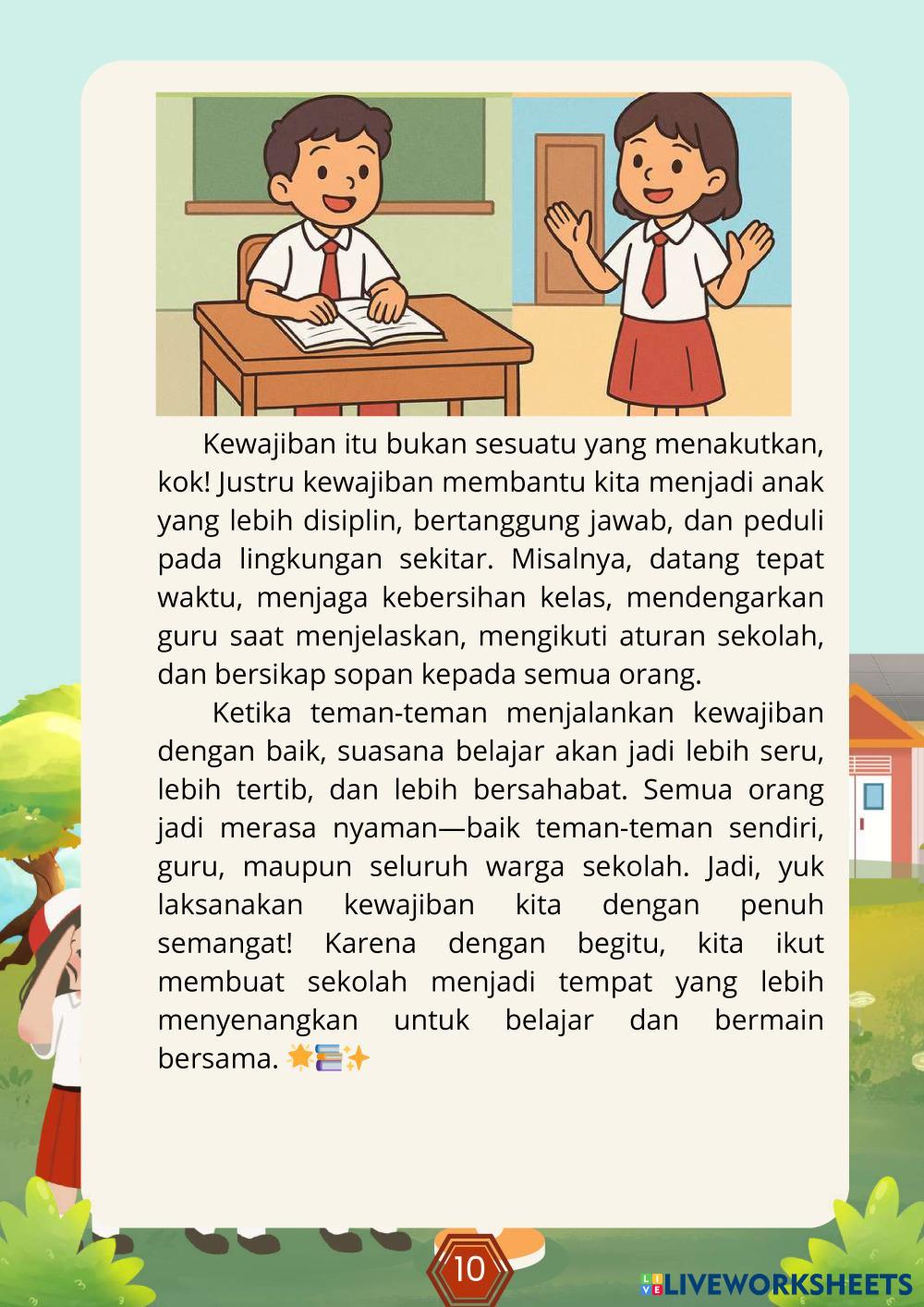 Kewajiban itu bukan sesuatu yang menakutkan, kok! Justru kewajiban membantu kita menjadi anak yang lebih disiplin, bertanggung jawab, dan peduli pada lingkungan sekitar. Misalnya, datang tepat waktu, menjaga kebersihan kelas, mendengarkan guru saat menjelaskan, mengikuti aturan sekolah, dan bersikap sopan kepada semua orang.

Ketika teman-teman menjalankan kewajiban dengan baik, suasana belajar akan jadi lebih seru, lebih tertib, dan lebih bersahabat. Semua orang jadi merasa nyaman—baik teman-teman sendiri, guru, maupun seluruh warga sekolah. Jadi, yuk laksanakan kewajiban kita dengan penuh semangat! Karena dengan begitu, kita ikut membuat sekolah menjadi tempat yang lebih menyenangkan untuk belajar dan bermain bersama. 🌟📚✨

10

LIVEWORKSHEETS